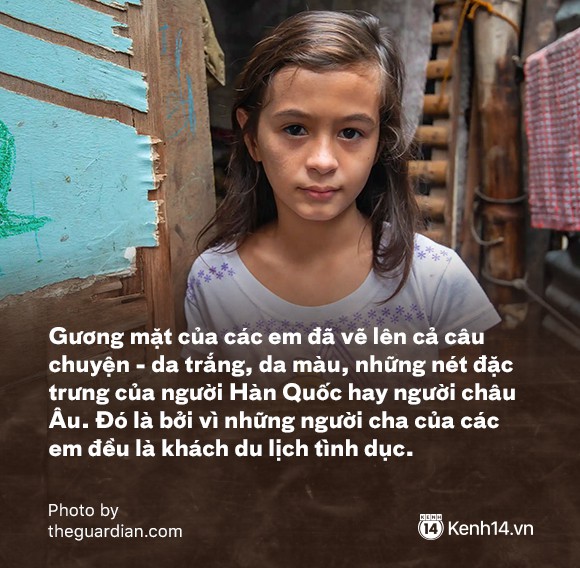 Gương mặt của các em đã vẽ lên cả câu chuyện - da trắng, da màu, những nét đặc trưng của người Hàn Quốc hay người châu Âu. Đó là bởi vì những người cha của các em đều là khách du lịch tình dục.

Photo by theguardian.com

KENH 14 Kenh14.vn